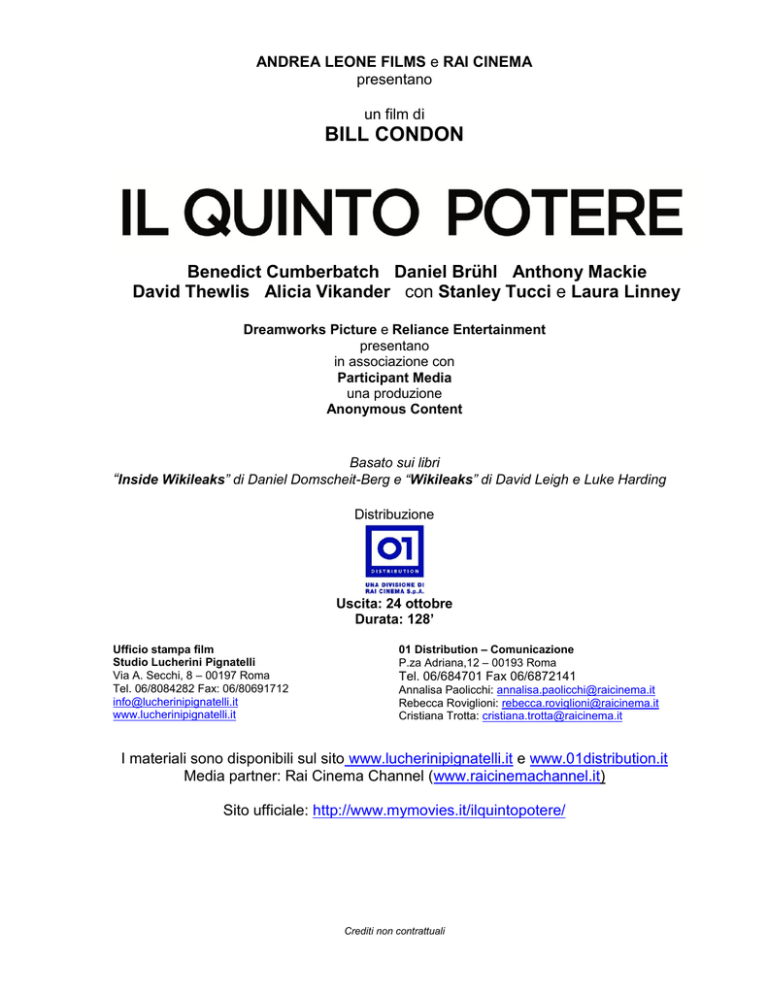 ANDREA LEONE FILMS e RAI CINEMA
presentano

un film di
BILL CONDON

IL QUINTO POTERE

Benedict Cumberbatch Daniel Brühl Anthony Mackie
David Thewlis Alicia Vikander con Stanley Tucci e Laura Linney

Dreamworks Picture e Reliance Entertainment
presentano
in associazione con
Participant Media
una produzione
Anonymous Content

Basato sui libri
"Inside Wikileaks" di Daniel Domscheit-Berg e "Wikileaks" di David Leigh e Luke Harding

Distribuzione

01
DISTRIBUTION
UNA DIVISIONE DI
RAI CINEMA S.p.A.

Uscita: 24 ottobre
Durata: 128'

Ufficio stampa film
Studio Lucherini Pignatelli
Via A. Secchi, 8 – 00197 Roma
Tel. 06/8084282 Fax: 06/80691712
info@lucherinipignatelli.it
www.lucherinipignatelli.it

01 Distribution – Comunicazione
P.za Adriana,12 – 00193 Roma
Tel. 06/684701 Fax 06/6872141
Annalisa Paolicchi: annalisa.paolicchi@raicinema.it
Rebecca Roviglioni: rebecca.roviglioni@raicinema.it
Cristiana Trotta: cristiana.trotta@raicinema.it

I materiali sono disponibili sul sito www.lucherinipignatelli.it e www.01distribution.it
Media partner: Rai Cinema Channel (www.raicinemachannel.it)

Sito ufficiale: http://www.mymovies.it/ilquintopotere/

Crediti non contrattuali